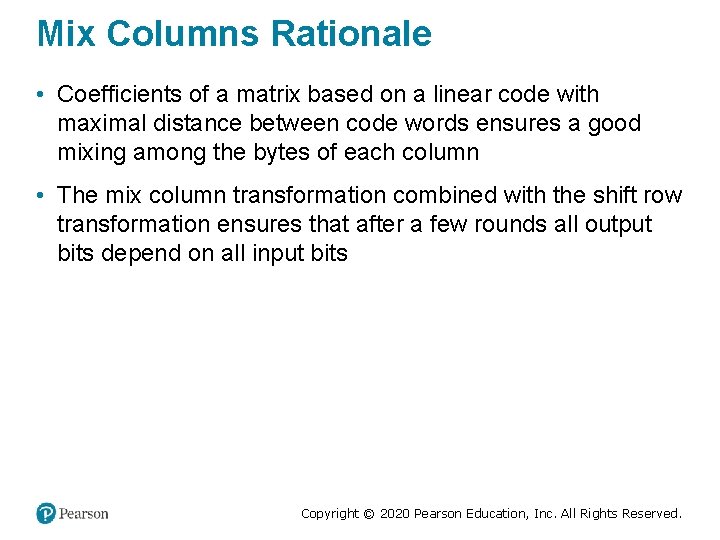 Mix Columns Rationale

• Coefficients of a matrix based on a linear code with maximal distance between code words ensures a good mixing among the bytes of each column

• The mix column transformation combined with the shift row transformation ensures that after a few rounds all output bits depend on all input bits

Pearson

Copyright © 2020 Pearson Education, Inc. All Rights Reserved.